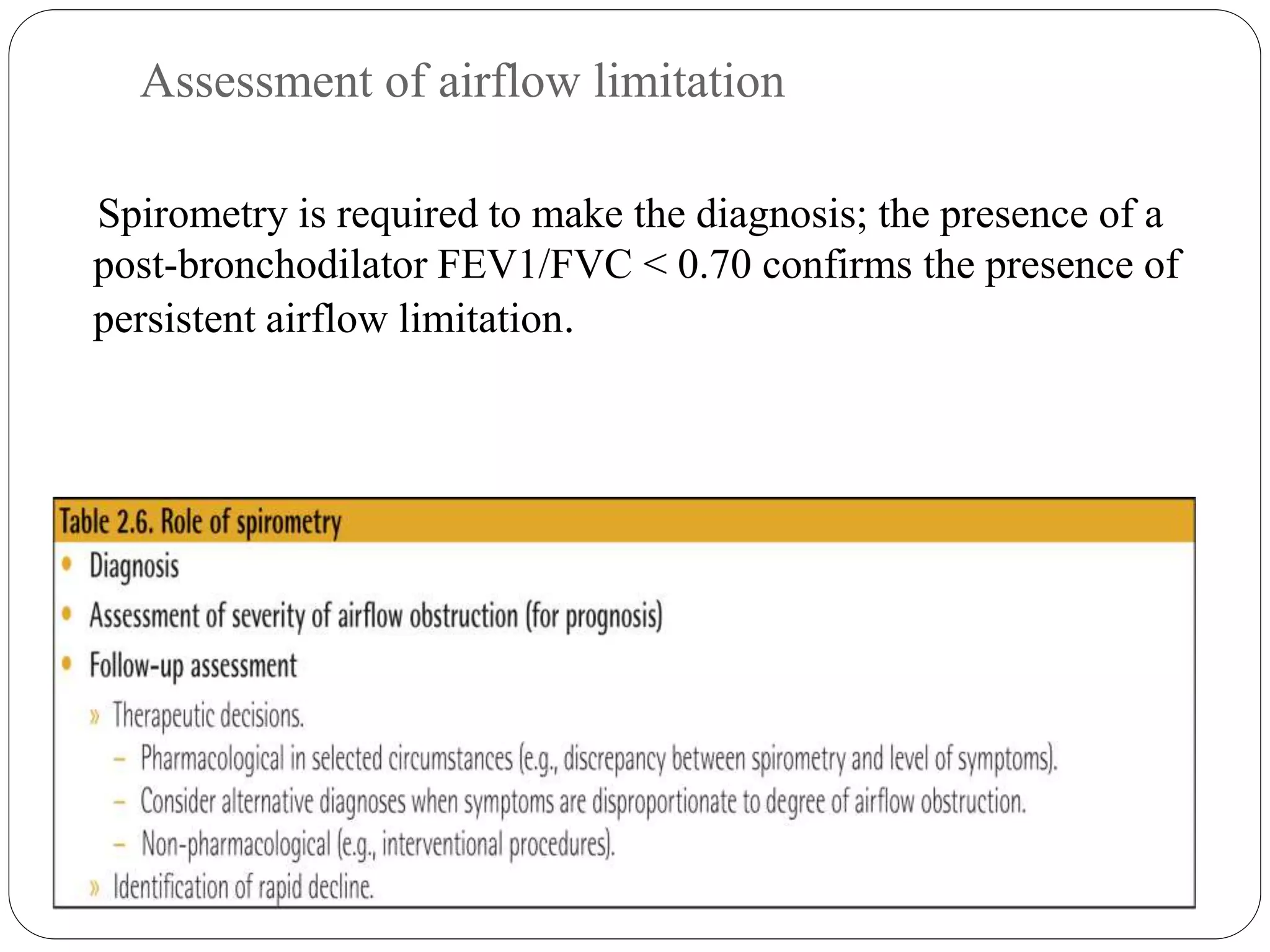 Assessment of airflow limitation

Spirometry is required to make the diagnosis; the presence of a post-bronchodilator FEV1/FVC < 0.70 confirms the presence of persistent airflow limitation.

Table 2.6. Role of spirometry

• Diagnosis
• Assessment of severity of airflow obstruction (for prognosis)
• Follow-up assessment
» Therapeutic decisions.
– Pharmacological in selected circumstances (e.g., discrepancy between spirometry and level of symptoms).
– Consider alternative diagnoses when symptoms are disproportionate to degree of airflow obstruction.
– Non-pharmacological (e.g., interventional procedures).
» Identification of rapid decline.